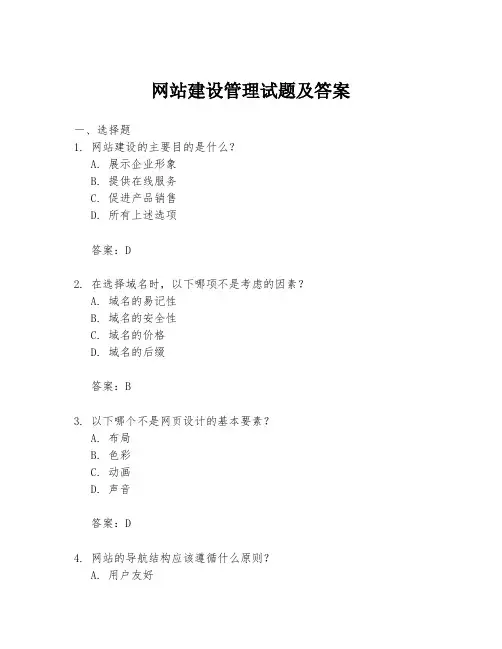 网站建设管理试题及答案

一、选择题

1. 网站建设的主要目的是什么？

A. 展示企业形象

B. 提供在线服务

C. 促进产品销售

D. 所有上述选项

答案：D

2. 在选择域名时，以下哪项不是考虑的因素？

A. 域名的易记性

B. 域名的安全性

C. 域名的价格

D. 域名的后缀

答案：B

3. 以下哪个不是网页设计的基本要素？

A. 布局

B. 色彩

C. 动画

D. 声音

答案：D

4. 网站的导航结构应该遵循什么原则？

A. 用户友好